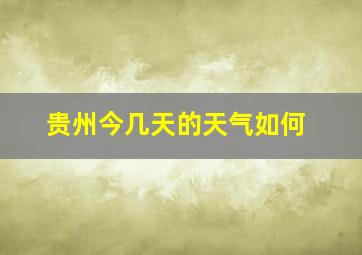 贵州今几天的天气如何